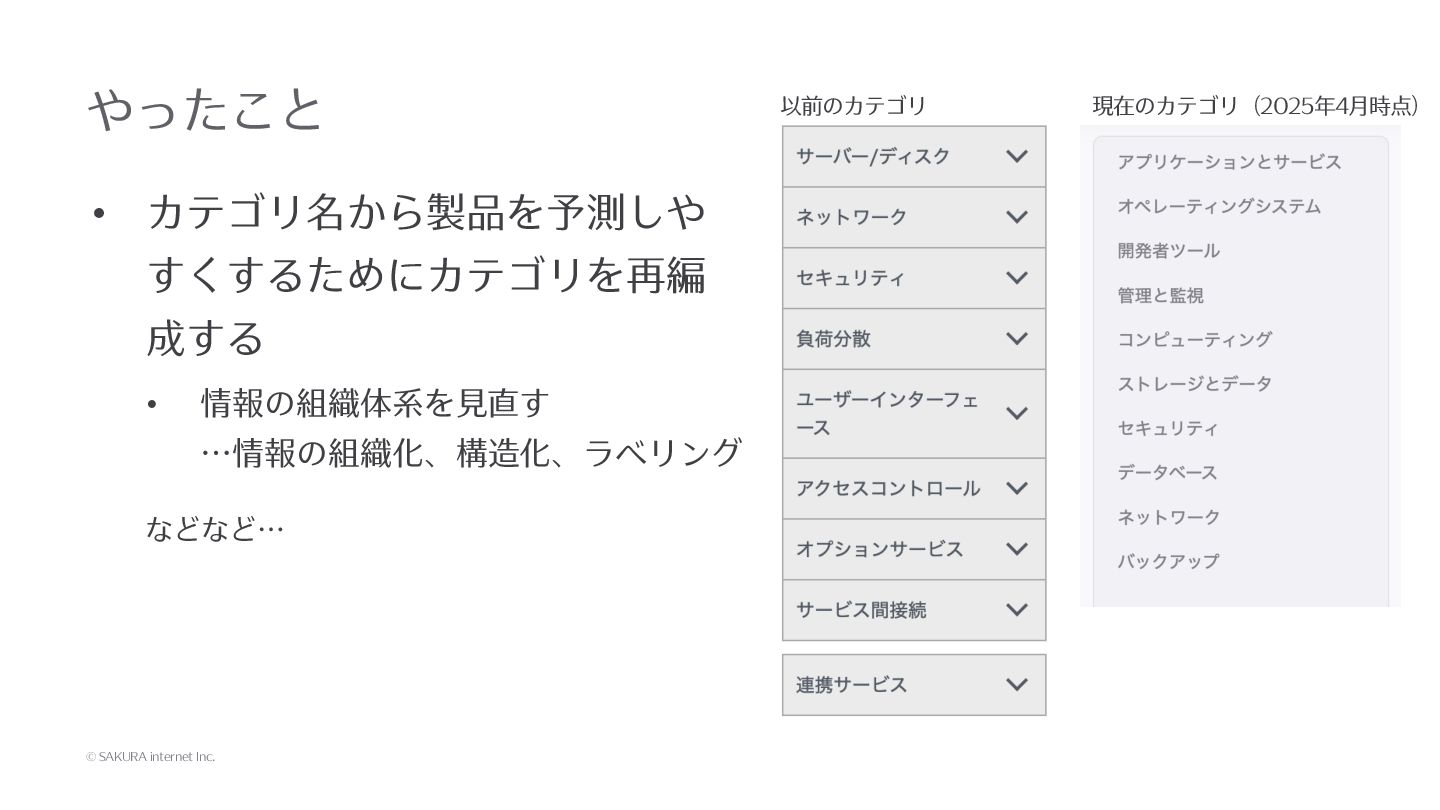 やったこと

• カテゴリ名から製品を予測しやすくするためにカテゴリを再編成する

• 情報の組織体系を見直す
…情報の組織化、構造化、ラベリング

などなど…

以前のカテゴリ

サーバー/ディスク
ネットワーク
セキュリティ
負荷分散
ユーザーインターフェース
アクセスコントロール
オプションサービス
サービス間接続
連携サービス

現在のカテゴリ（2025年4月時点）

アプリケーションとサービス
オペレーティングシステム
開発者ツール
管理と監視
コンピューティング
ストレージとデータ
セキュリティ
データベース
ネットワーク
バックアップ

© SAKURA internet Inc.